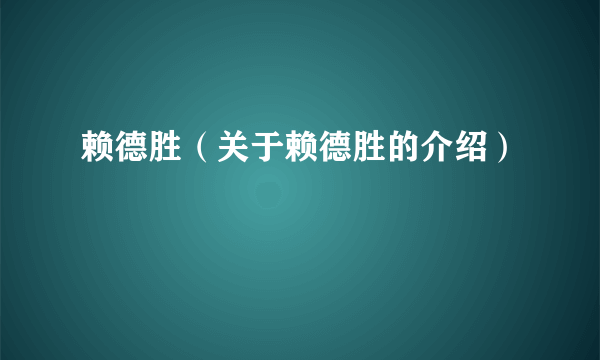 赖德胜（关于赖德胜的介绍）